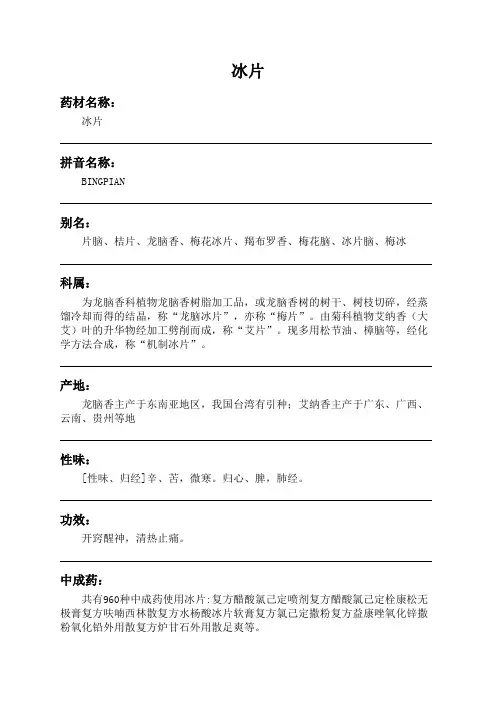 冰片

药材名称：

冰片

拼音名称：

BINGPIAN

别名：

片脑、桔片、龙脑香、梅花冰片、羯布罗香、梅花脑、冰片脑、梅冰

科属：

为龙脑香科植物龙脑香树脂加工品，或龙脑香树的树干、树枝切碎，经蒸馏冷却而得的结晶，称“龙脑冰片”，亦称“梅片”。由菊科植物艾纳香（大艾）叶的升华物经加工劈削而成，称“艾片”。现多用松节油、樟脑等，经化学方法合成，称“机制冰片”。

产地：

龙脑香主产于东南亚地区，我国台湾有引种；艾纳香主产于广东、广西、云南、贵州等地

性味：

[性味、归经]辛、苦，微寒。归心、脾，肺经。

功效：

开窍醒神，清热止痛。

中成药：

共有960种中成药使用冰片:复方醋酸氯己定喷剂复方醋酸氯己定栓康松无极膏复方呋喃西林散复方水杨酸冰片软膏复方氯己定撒粉复方益康唑氧化锌撒粉氧化铅外用散复方炉甘石外用散足爽等。